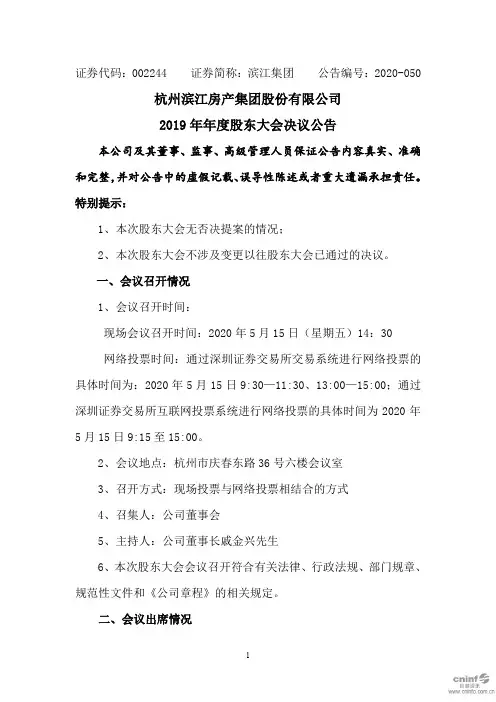 证券代码：002244　　证券简称：滨江集团　　公告编号：2020-050

杭州滨江房产集团股份有限公司

2019 年年度股东大会决议公告

本公司及其董事、监事、高级管理人员保证公告内容真实、准确和完整，并对公告中的虚假记载、误导性陈述或者重大遗漏承担责任。

特别提示：

1、本次股东大会无否决提案的情况；

2、本次股东大会不涉及变更以往股东大会已通过的决议。

一、会议召开情况

1、会议召开时间：

现场会议召开时间：2020 年 5 月 15 日（星期五）14：30

网络投票时间：通过深圳证券交易所交易系统进行网络投票的具体时间为：2020 年 5 月 15 日 9:30—11:30、13:00—15:00；通过深圳证券交易所互联网投票系统进行网络投票的具体时间为 2020 年 5 月 15 日 9:15 至 15:00。

2、会议地点：杭州市庆春东路 36 号六楼会议室

3、召开方式：现场投票与网络投票相结合的方式

4、召集人：公司董事会

5、主持人：公司董事长戚金兴先生

6、本次股东大会会议召开符合有关法律、行政法规、部门规章、规范性文件和《公司章程》的相关规定。

二、会议出席情况

1

cninf 巨潮资讯
www.cninfo.com.cn